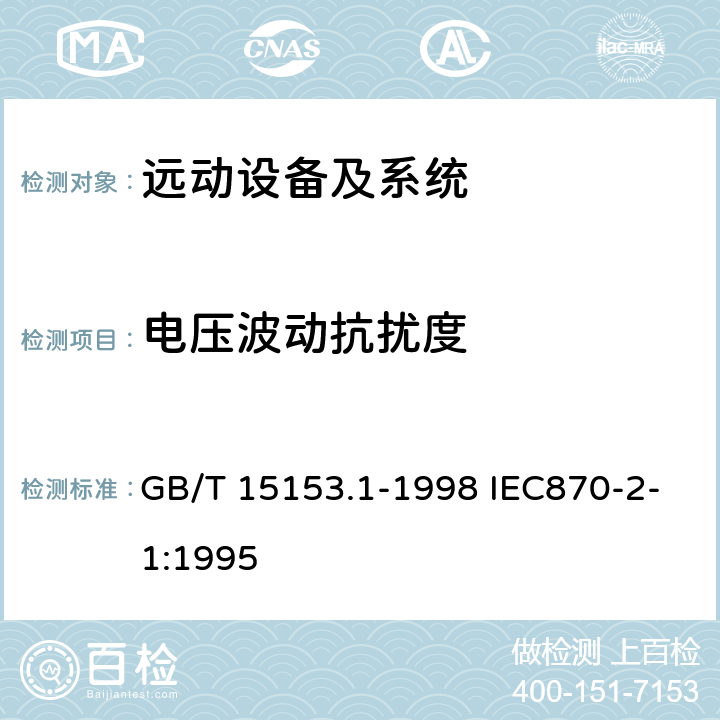 MA CNAS AC ilac-MRA

检测对象： 远动设备及系统

检测项目： 电压波动抗扰度

检测标准： GB/T 15153.1-1998 IEC870-2-1:1995

百检 Baijiantest.com

做检测 上百检
400-151-7153